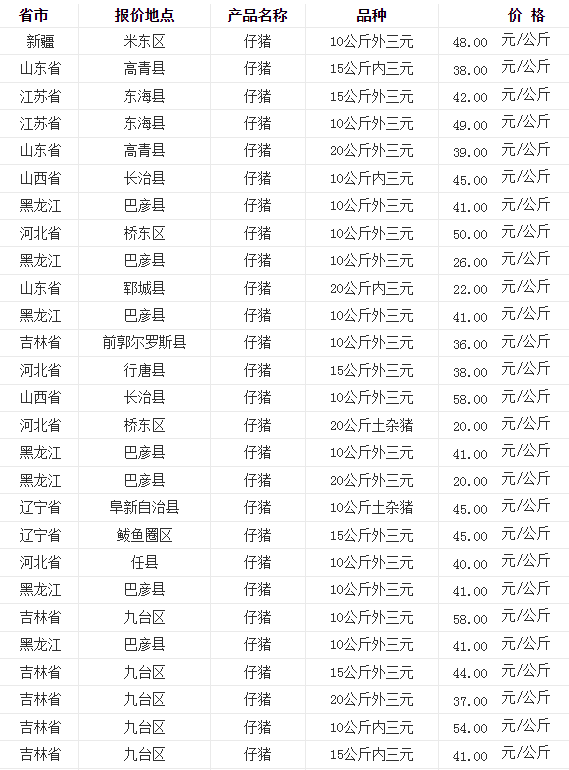 | 省市 | 报价地点 | 产品名称 | 品种 | 价 格 |
|---|---|---|---|---|
| 新疆 | 米东区 | 仔猪 | 10公斤外三元 | 48.00 元/公斤 |
| 山东省 | 高青县 | 仔猪 | 15公斤内三元 | 38.00 元/公斤 |
| 江苏省 | 东海县 | 仔猪 | 15公斤外三元 | 42.00 元/公斤 |
| 江苏省 | 东海县 | 仔猪 | 10公斤外三元 | 49.00 元/公斤 |
| 山东省 | 高青县 | 仔猪 | 20公斤外三元 | 39.00 元/公斤 |
| 山西省 | 长治县 | 仔猪 | 10公斤内三元 | 45.00 元/公斤 |
| 黑龙江 | 巴彦县 | 仔猪 | 10公斤外三元 | 41.00 元/公斤 |
| 河北省 | 桥东区 | 仔猪 | 10公斤外三元 | 50.00 元/公斤 |
| 黑龙江 | 巴彦县 | 仔猪 | 10公斤外三元 | 26.00 元/公斤 |
| 山东省 | 郓城县 | 仔猪 | 20公斤内三元 | 22.00 元/公斤 |
| 黑龙江 | 巴彦县 | 仔猪 | 10公斤外三元 | 41.00 元/公斤 |
| 吉林省 | 前郭尔罗斯县 | 仔猪 | 10公斤外三元 | 36.00 元/公斤 |
| 河北省 | 行唐县 | 仔猪 | 15公斤外三元 | 38.00 元/公斤 |
| 山西省 | 长治县 | 仔猪 | 10公斤外三元 | 58.00 元/公斤 |
| 河北省 | 桥东区 | 仔猪 | 20公斤土杂猪 | 20.00 元/公斤 |
| 黑龙江 | 巴彦县 | 仔猪 | 10公斤外三元 | 41.00 元/公斤 |
| 黑龙江 | 巴彦县 | 仔猪 | 20公斤外三元 | 20.00 元/公斤 |
| 辽宁省 | 阜新自治县 | 仔猪 | 10公斤土杂猪 | 45.00 元/公斤 |
| 辽宁省 | 鲅鱼圈区 | 仔猪 | 15公斤外三元 | 45.00 元/公斤 |
| 河北省 | 任县 | 仔猪 | 10公斤外三元 | 40.00 元/公斤 |
| 黑龙江 | 巴彦县 | 仔猪 | 10公斤外三元 | 41.00 元/公斤 |
| 吉林省 | 九台区 | 仔猪 | 10公斤外三元 | 58.00 元/公斤 |
| 黑龙江 | 巴彦县 | 仔猪 | 10公斤外三元 | 41.00 元/公斤 |
| 吉林省 | 九台区 | 仔猪 | 15公斤外三元 | 44.00 元/公斤 |
| 吉林省 | 九台区 | 仔猪 | 20公斤外三元 | 37.00 元/公斤 |
| 吉林省 | 九台区 | 仔猪 | 10公斤内三元 | 54.00 元/公斤 |
| 吉林省 | 九台区 | 仔猪 | 15公斤内三元 | 41.00 元/公斤 |